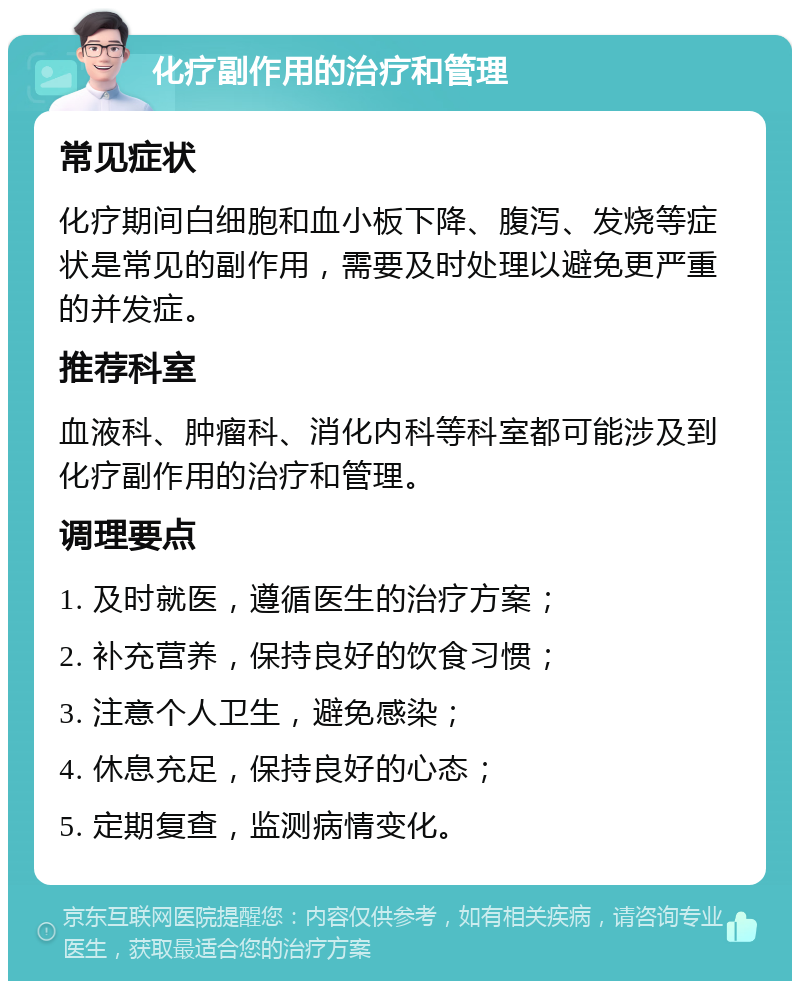 化疗副作用的治疗和管理

常见症状

化疗期间白细胞和血小板下降、腹泻、发烧等症状是常见的副作用，需要及时处理以避免更严重的并发症。

推荐科室

血液科、肿瘤科、消化内科等科室都可能涉及到化疗副作用的治疗和管理。

调理要点

1. 及时就医，遵循医生的治疗方案；

2. 补充营养，保持良好的饮食习惯；

3. 注意个人卫生，避免感染；

4. 休息充足，保持良好的心态；

5. 定期复查，监测病情变化。

京东互联网医院提醒您：内容仅供参考，如有相关疾病，请咨询专业医生，获取最适合您的治疗方案